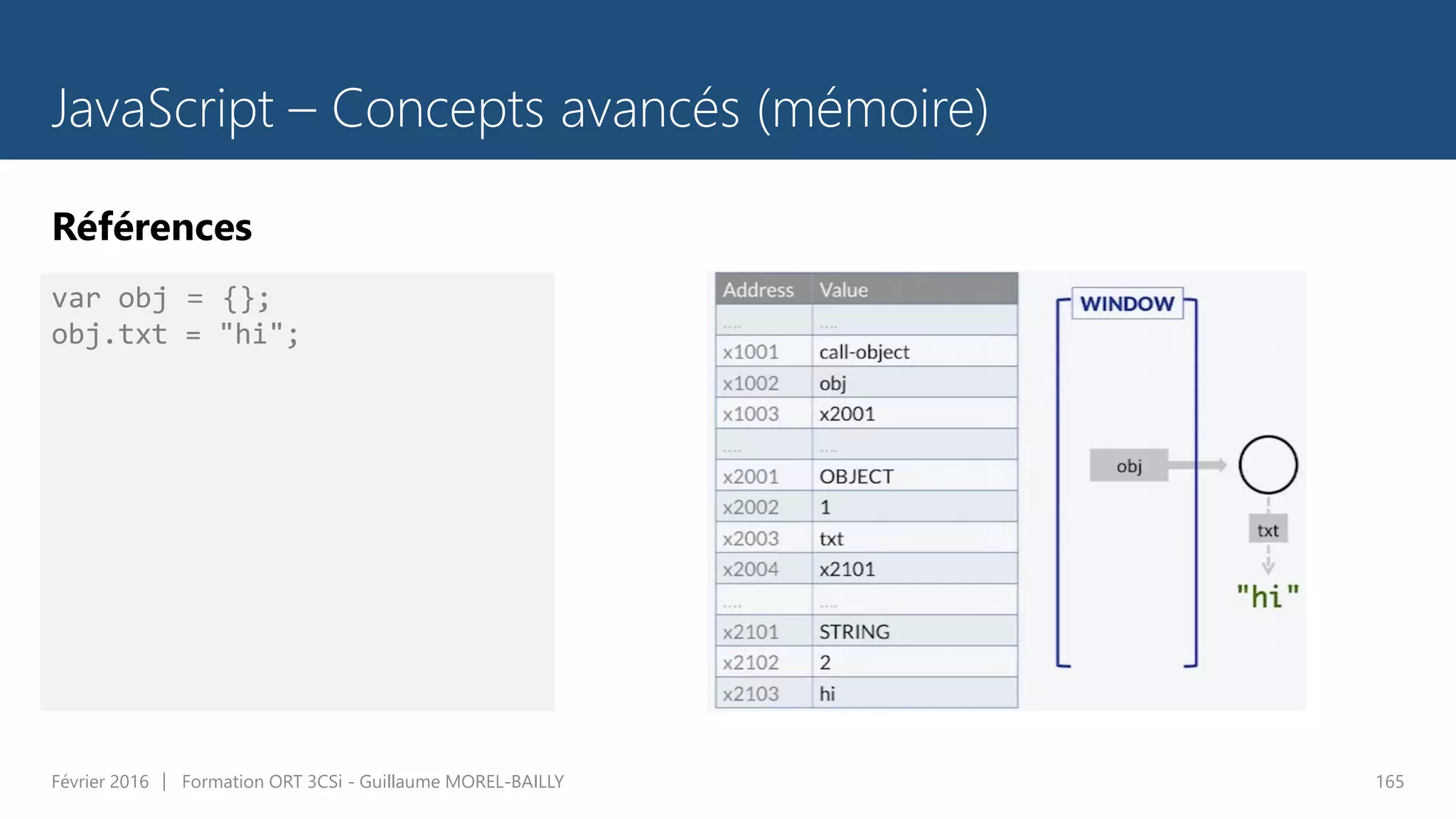 JavaScript – Concepts avancés (mémoire)

Références

var obj = {};
obj.txt = "hi";

| Address | Value |
|---|---|
| .... | .... |
| x1001 | call-object |
| x1002 | obj |
| x1003 | x2001 |
| .... | .... |
| x2001 | OBJECT |
| x2002 | 1 |
| x2003 | txt |
| x2004 | x2101 |
| .... | .... |
| x2101 | STRING |
| x2102 | 2 |
| x2103 | hi |

WINDOW

obj

txt

"hi"

Février 2016 | Formation ORT 3CSi - Guillaume MOREL-BAILLY

165